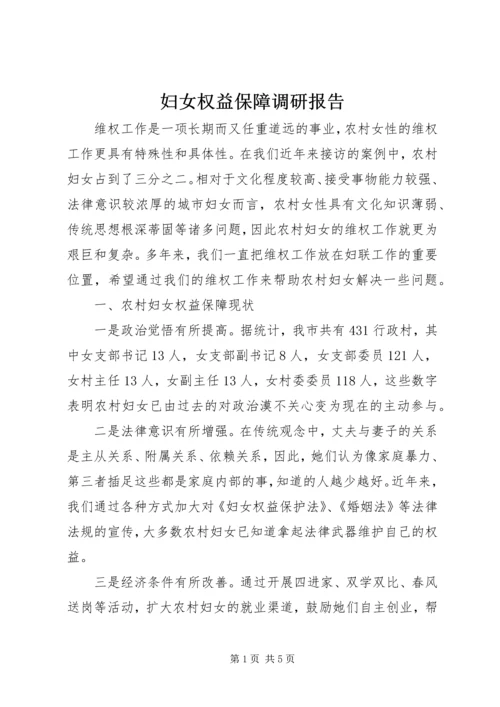 妇女权益保障调研报告

维权工作是一项长期而又任重道远的事业，农村女性的维权工作更具有特殊性和具体性。在我们近年来接访的案例中，农村妇女占到了三分之二。相对于文化程度较高、接受事物能力较强、法律意识较浓厚的城市妇女而言，农村女性具有文化知识薄弱、传统思想根深蒂固等诸多问题，因此农村妇女的维权工作就更为艰巨和复杂。多年来，我们一直把维权工作放在妇联工作的重要位置，希望通过我们的维权工作来帮助农村妇女解决一些问题。

一、农村妇女权益保障现状

一是政治觉悟有所提高。据统计，我市共有431行政村，其中女支部书记13人，女支部副书记8人，女支部委员121人，女村主任13人，女副主任13人，女村委委员118人，这些数字表明农村妇女已由过去的对政治漠不关心变为现在的主动参与。

二是法律意识有所增强。在传统观念中，丈夫与妻子的关系是主从关系、附属关系、依赖关系，因此，她们认为像家庭暴力、第三者插足这些都是家庭内部的事，知道的人越少越好。近年来，我们通过各种方式加大对《妇女权益保护法》、《婚姻法》等法律法规的宣传，大多数农村妇女已知道拿起法律武器维护自己的权益。

三是经济条件有所改善。通过开展四进家、双学双比、春风送岗等活动，扩大农村妇女的就业渠道，鼓励她们自主创业，帮

第1页 共5页